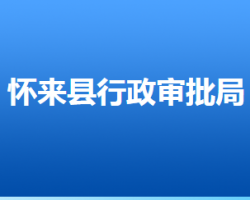 怀来县行政审批局